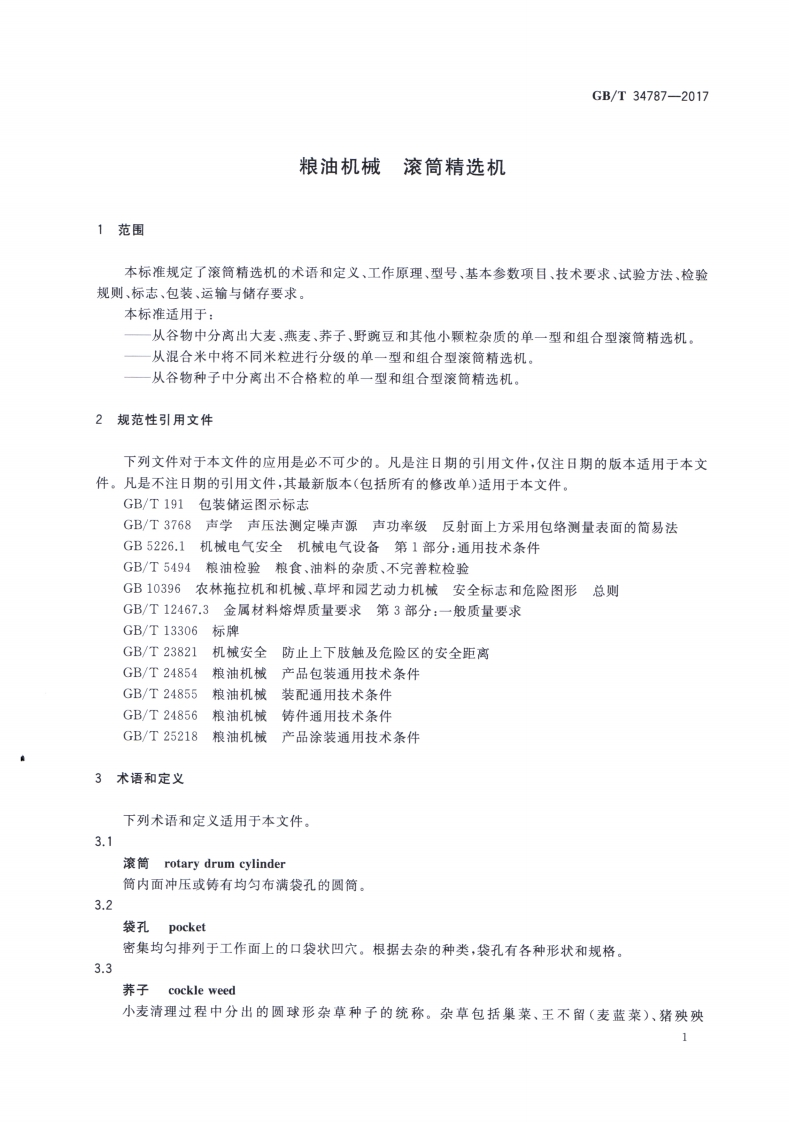 GB/T 34787—2017

粮油机械　滚筒精选机

1　范围

本标准规定了滚筒精选机的术语和定义、工作原理、型号、基本参数项目、技术要求、试验方法、检验规则、标志、包装、运输与储存要求。

本标准适用于：

——从谷物中分离出大麦、燕麦、荞子、野豌豆和其他小颗粒杂质的单一型和组合型滚筒精选机。

——从混合米中将不同米粒进行分级的单一型和组合型滚筒精选机。

——从谷物种子中分离出不合格粒的单一型和组合型滚筒精选机。

2　规范性引用文件

下列文件对于本文件的应用是必不可少的。凡是注日期的引用文件，仅注日期的版本适用于本文件。凡是不注日期的引用文件，其最新版本(包括所有的修改单)适用于本文件。

GB/T 191　包装储运图示标志

GB/T 3768　声学　声压法测定噪声源　声功率级　反射面上方采用包络测量表面的简易法

GB 5226.1　机械电气安全　机械电气设备　第1部分：通用技术条件

GB/T 5494　粮油检验　粮食、油料的杂质、不完善粒检验

GB 10396　农林拖拉机和机械、草坪和园艺动力机械　安全标志和危险图形　总则

GB/T 12467.3　金属材料熔焊质量要求　第3部分：一般质量要求

GB/T 13306　标牌

GB/T 23821　机械安全　防止上下肢触及危险区的安全距离

GB/T 24854　粮油机械　产品包装通用技术条件

GB/T 24855　粮油机械　装配通用技术条件

GB/T 24856　粮油机械　铸件通用技术条件

GB/T 25218　粮油机械　产品涂装通用技术条件

3　术语和定义

下列术语和定义适用于本文件。

3.1

滚筒　rotary drum cylinder

筒内面冲压或铸有均匀布满袋孔的圆筒。

3.2

袋孔　pocket

密集均匀排列于工作面上的口袋状凹穴。根据去杂的种类，袋孔有各种形状和规格。

3.3

荞子　cockle weed

小麦清理过程中分出的圆球形杂草种子的统称。杂草包括巢菜、王不留(麦蓝菜)、猪殃殃

1